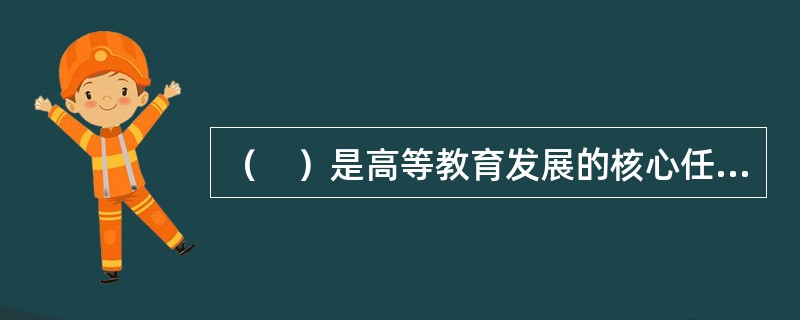 （　）是高等教育发展的核心任...